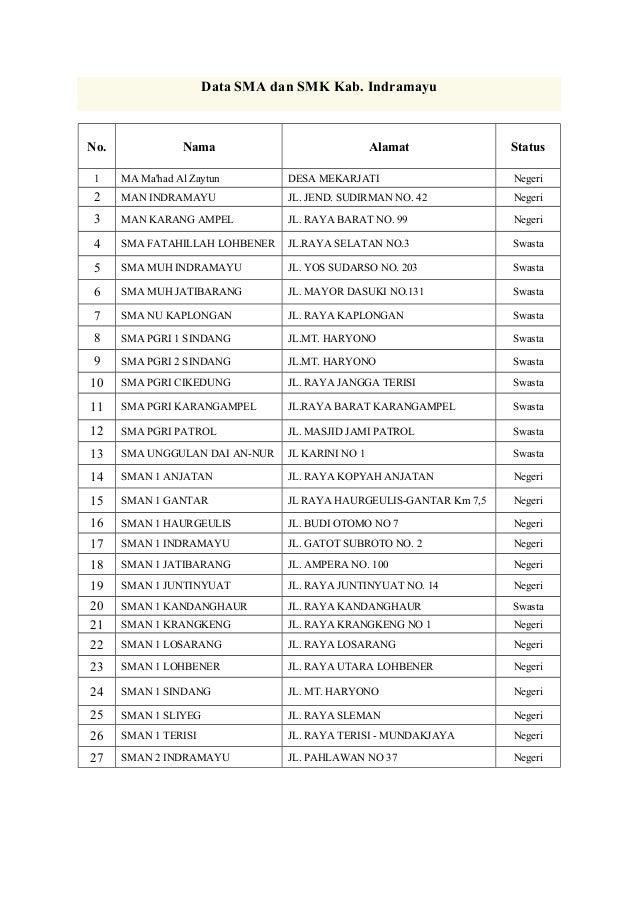 Data SMA dan SMK Kab. Indramayu

| No. | Nama | Alamat | Status |
|---|---|---|---|
| 1 | MA Ma'had Al Zaytun | DESA MEKARJATI | Negeri |
| 2 | MAN INDRAMAYU | JL. JEND. SUDIRMAN NO. 42 | Negeri |
| 3 | MAN KARANG AMPEL | JL. RAYA BARAT NO. 99 | Negeri |
| 4 | SMA FATAHILLAH LOHBENER | JL.RAYA SELATAN NO.3 | Swasta |
| 5 | SMA MUH INDRAMAYU | JL. YOS SUDARSO NO. 203 | Swasta |
| 6 | SMA MUH JATIBARANG | JL. MAYOR DASUKI NO.131 | Swasta |
| 7 | SMA NU KAPLONGAN | JL. RAYA KAPLONGAN | Swasta |
| 8 | SMA PGRI 1 SINDANG | JL.MT. HARYONO | Swasta |
| 9 | SMA PGRI 2 SINDANG | JL.MT. HARYONO | Swasta |
| 10 | SMA PGRI CIKEDUNG | JL. RAYA JANGGA TERISI | Swasta |
| 11 | SMA PGRI KARANGAMPEL | JL.RAYA BARAT KARANGAMPEL | Swasta |
| 12 | SMA PGRI PATROL | JL. MASJID JAMI PATROL | Swasta |
| 13 | SMA UNGGULAN DAI AN-NUR | JL KARINI NO 1 | Swasta |
| 14 | SMAN 1 ANJATAN | JL. RAYA KOPYAH ANJATAN | Negeri |
| 15 | SMAN 1 GANTAR | JL RAYA HAURGEULIS-GANTAR Km 7,5 | Negeri |
| 16 | SMAN 1 HAURGEULIS | JL. BUDI OTOMO NO 7 | Negeri |
| 17 | SMAN 1 INDRAMAYU | JL. GATOT SUBROTO NO. 2 | Negeri |
| 18 | SMAN 1 JATIBARANG | JL. AMPERA NO. 100 | Negeri |
| 19 | SMAN 1 JUNTINYUAT | JL. RAYA JUNTINYUAT NO. 14 | Negeri |
| 20 | SMAN 1 KANDANGHAUR | JL. RAYA KANDANGHAUR | Swasta |
| 21 | SMAN 1 KRANGKENG | JL. RAYA KRANGKENG NO 1 | Negeri |
| 22 | SMAN 1 LOSARANG | JL. RAYA LOSARANG | Negeri |
| 23 | SMAN 1 LOHBENER | JL. RAYA UTARA LOHBENER | Negeri |
| 24 | SMAN 1 SINDANG | JL. MT. HARYONO | Negeri |
| 25 | SMAN 1 SLIYEG | JL. RAYA SLEMAN | Negeri |
| 26 | SMAN 1 TERISI | JL. RAYA TERISI - MUNDAKJAYA | Negeri |
| 27 | SMAN 2 INDRAMAYU | JL. PAHLAWAN NO 37 | Negeri |